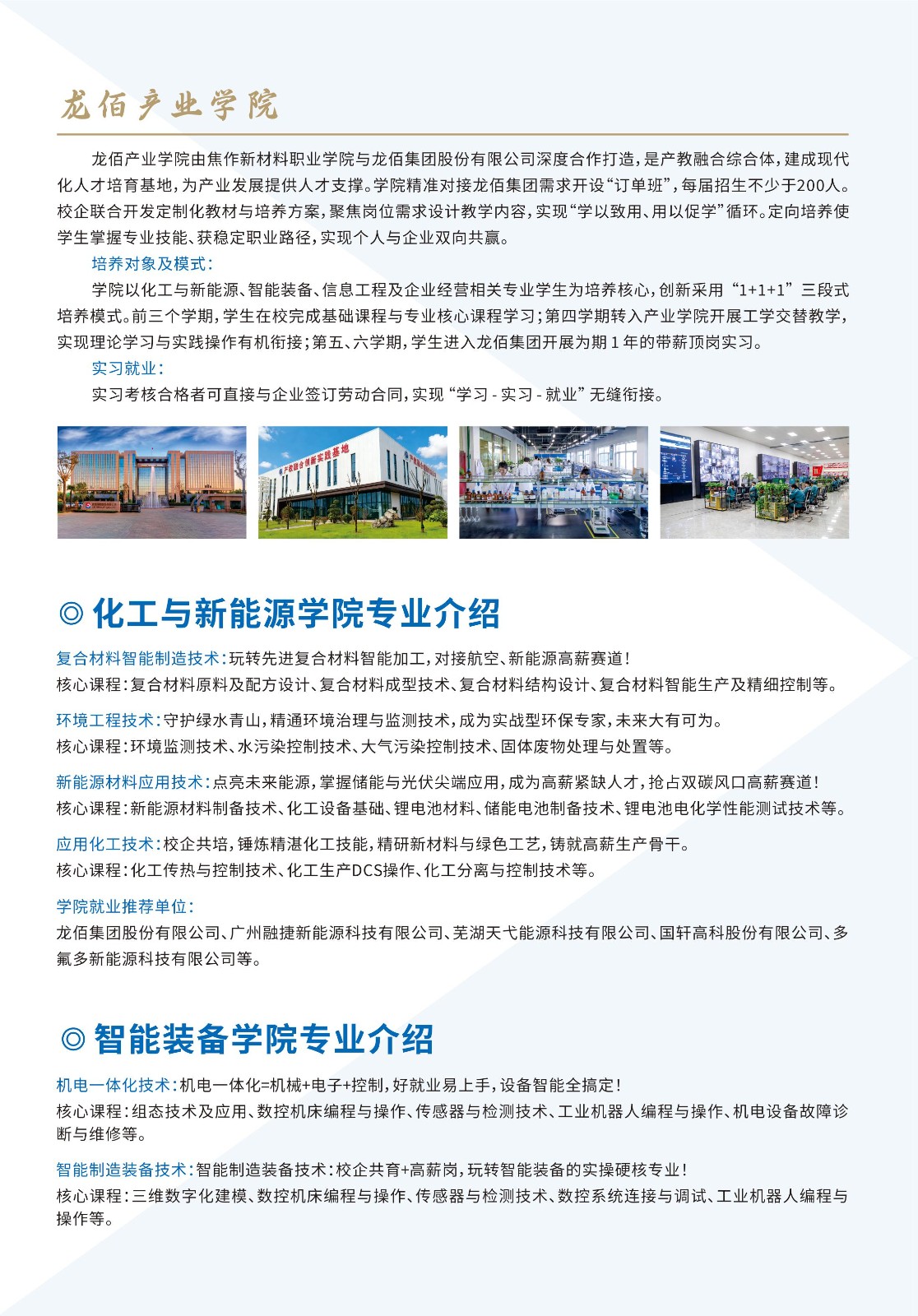 龙佰产业学院

龙佰产业学院由焦作新材料职业学院与龙佰集团股份有限公司深度合作打造，是产教融合综合体，建成现代化人才培育基地，为产业发展提供人才支撑。学院精准对接龙佰集团需求开设“订单班”，每届招生不少于200人。校企联合开发定制化教材与培养方案，聚焦岗位需求设计教学内容，实现“学以致用、用以促学”循环。定向培养使学生掌握专业技能、获稳定职业路径，实现个人与企业双向共赢。

培养对象及模式：

学院以化工与新能源、智能装备、信息工程及企业经营相关专业学生为培养核心，创新采用“1+1+1”三段式培养模式。前三个学期，学生在校完成基础课程与专业核心课程学习；第四学期转入产业学院开展工学交替教学，实现理论学习与实践操作有机衔接；第五、六学期，学生进入龙佰集团开展为期 1 年的带薪顶岗实习。

实习就业：

实习考核合格者可直接与企业签订劳动合同，实现“学习 - 实习 - 就业”无缝衔接。

产教融合创新实践基地

◎ 化工与新能源学院专业介绍

复合材料智能制造技术：玩转先进复合材料智能加工，对接航空、新能源高薪赛道！
核心课程：复合材料原料及配方设计、复合材料成型技术、复合材料结构设计、复合材料智能生产及精细控制等。

环境工程技术：守护绿水青山，精通环境治理与监测技术，成为实战型环保专家，未来大有可为。
核心课程：环境监测技术、水污染控制技术、大气污染控制技术、固体废物处理与处置等。

新能源材料应用技术：点亮未来能源，掌握储能与光伏尖端应用，成为高薪紧缺人才，抢占双碳风口高薪赛道！
核心课程：新能源材料制备技术、化工设备基础、锂电池材料、储能电池制备技术、锂电池电化学性能测试技术等。

应用化工技术：校企共培，锤炼精湛化工技能，精研新材料与绿色工艺，铸就高薪生产骨干。
核心课程：化工传热与控制技术、化工生产DCS操作、化工分离与控制技术等。

学院就业推荐单位：
龙佰集团股份有限公司、广州融捷新能源科技有限公司、芜湖天弋能源科技有限公司、国轩高科股份有限公司、多氟多新能源科技有限公司等。

◎ 智能装备学院专业介绍

机电一体化技术：机电一体化=机械+电子+控制，好就业易上手，设备智能全搞定！
核心课程：组态技术及应用、数控机床编程与操作、传感器与检测技术、工业机器人编程与操作、机电设备故障诊断与维修等。

智能制造装备技术：智能制造装备技术：校企共育+高薪岗，玩转智能装备的实操硬核专业！
核心课程：三维数字化建模、数控机床编程与操作、传感器与检测技术、数控系统连接与调试、工业机器人编程与操作等。